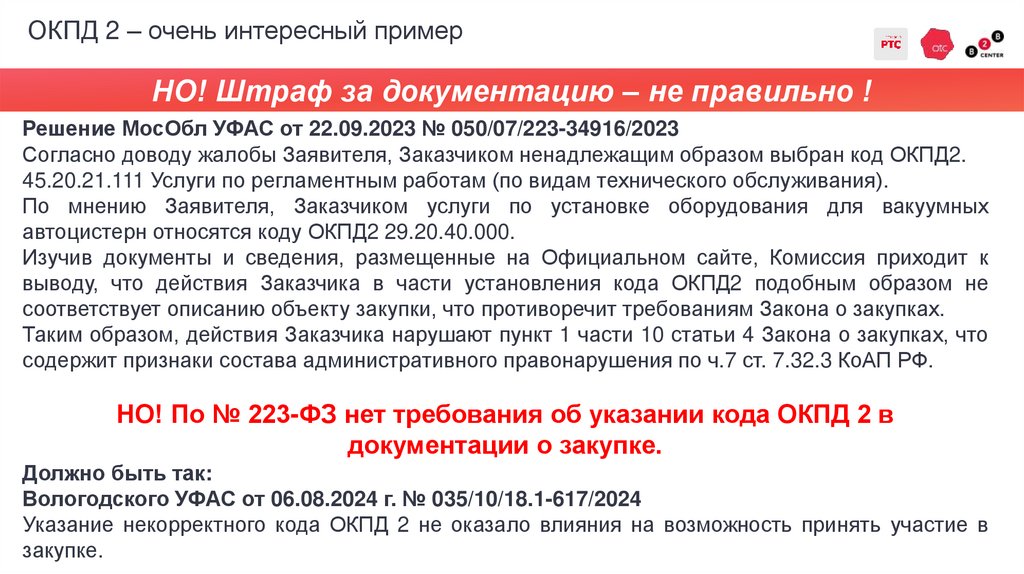 ОКПД 2 – очень интересный пример

РТС

отс

B2B CENTER

НО! Штраф за документацию – не правильно !

Решение МосОбл УФАС от 22.09.2023 № 050/07/223-34916/2023
Согласно доводу жалобы Заявителя, Заказчиком ненадлежащим образом выбран код ОКПД2. 45.20.21.111 Услуги по регламентным работам (по видам технического обслуживания).
По мнению Заявителя, Заказчиком услуги по установке оборудования для вакуумных автоцистерн относятся коду ОКПД2 29.20.40.000.
Изучив документы и сведения, размещенные на Официальном сайте, Комиссия приходит к выводу, что действия Заказчика в части установления кода ОКПД2 подобным образом не соответствует описанию объекту закупки, что противоречит требованиям Закона о закупках.
Таким образом, действия Заказчика нарушают пункт 1 части 10 статьи 4 Закона о закупках, что содержит признаки состава административного правонарушения по ч.7 ст. 7.32.3 КоАП РФ.

НО! По № 223-ФЗ нет требования об указании кода ОКПД 2 в документации о закупке.

Должно быть так:
Вологодского УФАС от 06.08.2024 г. № 035/10/18.1-617/2024
Указание некорректного кода ОКПД 2 не оказало влияния на возможность принять участие в закупке.